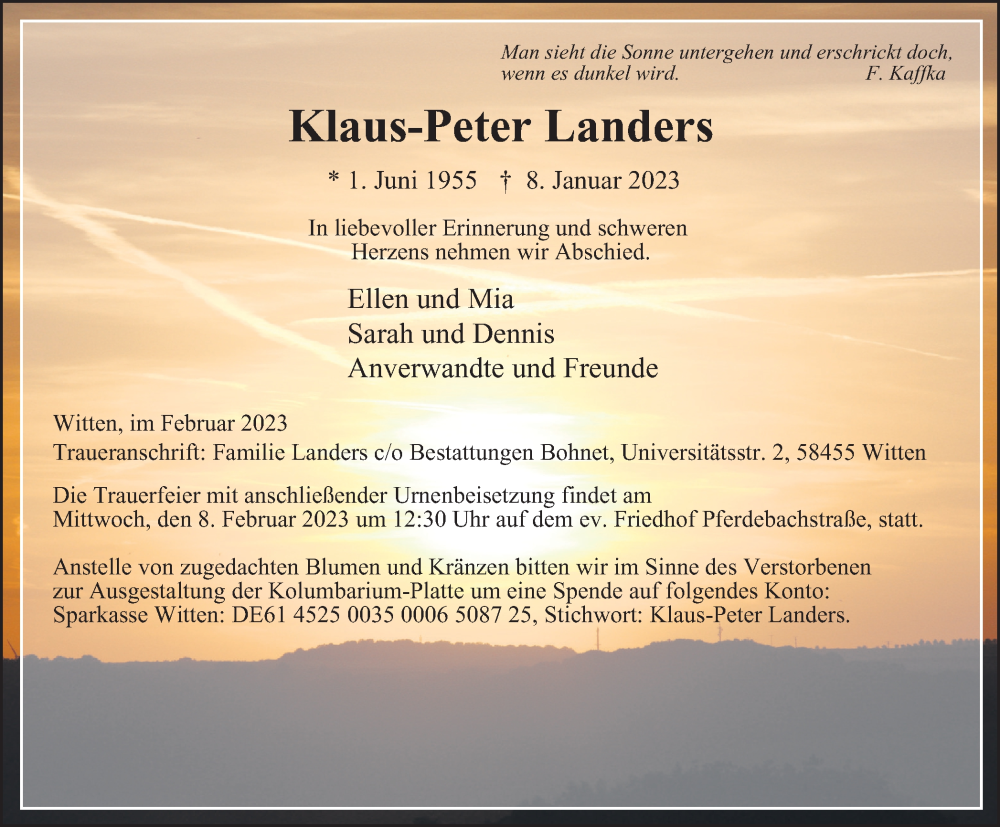 Man sieht die Sonne untergehen und erschrickt doch, wenn es dunkel wird. F. Kaffka

Klaus-Peter Landers

* 1. Juni 1955 † 8. Januar 2023

In liebevoller Erinnerung und schweren Herzens nehmen wir Abschied.

Ellen und Mia
Sarah und Dennis
Anverwandte und Freunde

Witten, im Februar 2023
Traueranschrift: Familie Landers c/o Bestattungen Bohnet, Universitätsstr. 2, 58455 Witten

Die Trauerfeier mit anschließender Urnenbeisetzung findet am Mittwoch, den 8. Februar 2023 um 12:30 Uhr auf dem ev. Friedhof Pferdebachstraße, statt.

Anstelle von zugedachten Blumen und Kränzen bitten wir im Sinne des Verstorbenen zur Ausgestaltung der Kolumbarium-Platte um eine Spende auf folgendes Konto: Sparkasse Witten: DE61 4525 0035 0006 5087 25, Stichwort: Klaus-Peter Landers.